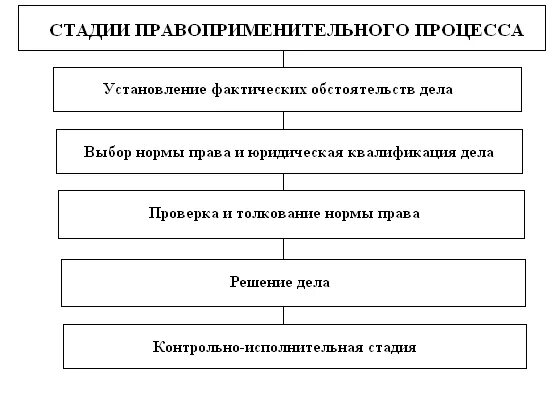 СТАДИИ ПРАВОПРИМЕНИТЕЛЬНОГО ПРОЦЕССА

Установление фактических обстоятельств дела

Выбор нормы права и юридическая квалификация дела

Проверка и толкование нормы права

Решение дела

Контрольно-исполнительная стадия